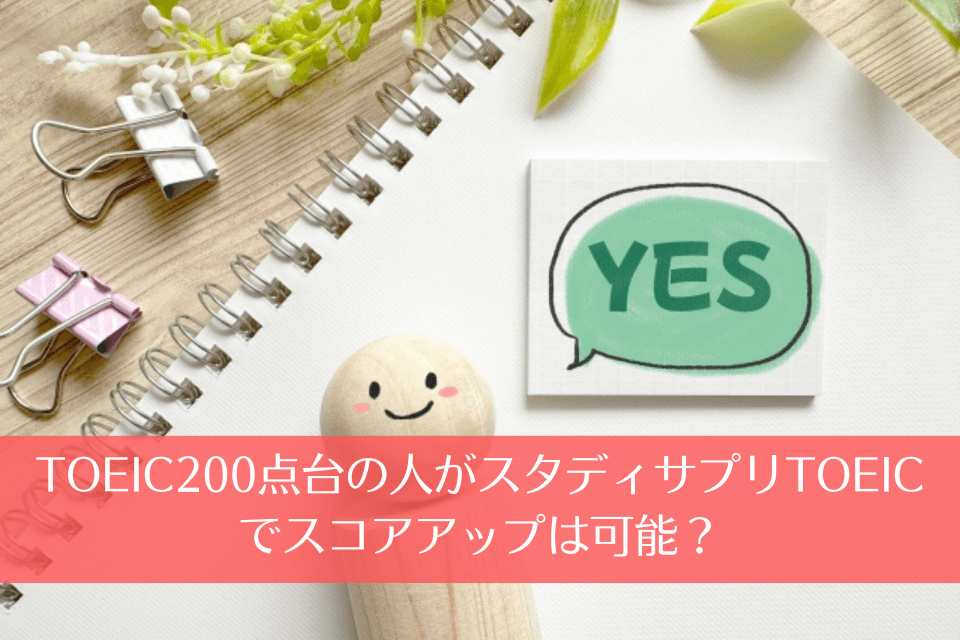 YES

TOEIC200点台の人がスタディサプリTOEICでスコアアップは可能？